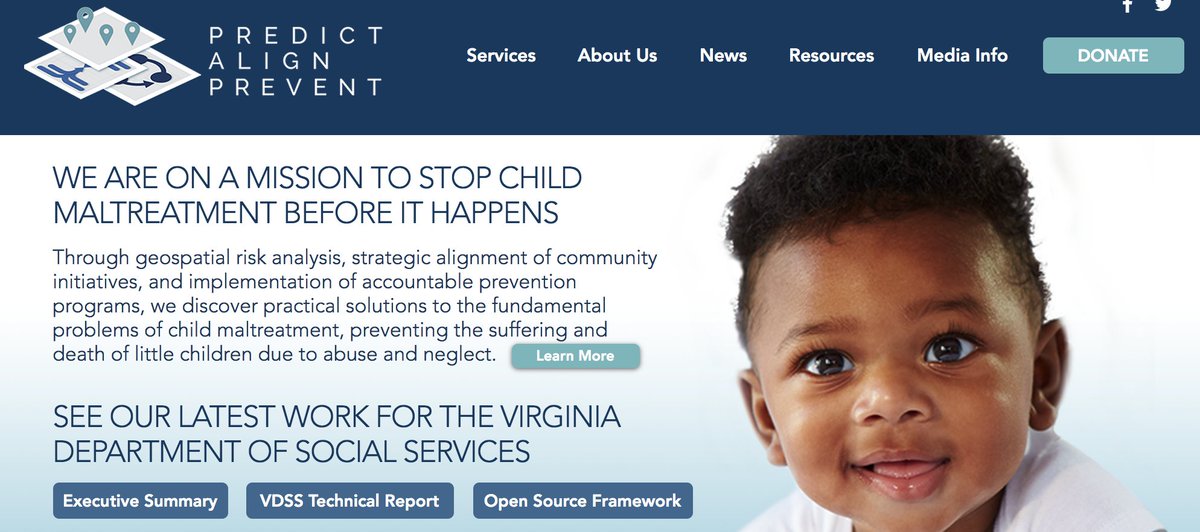 PREDICT
ALIGN
PREVENT

Services About Us News Resources Media Info DONATE

WE ARE ON A MISSION TO STOP CHILD MALTREATMENT BEFORE IT HAPPENS

Through geospatial risk analysis, strategic alignment of community initiatives, and implementation of accountable prevention programs, we discover practical solutions to the fundamental problems of child maltreatment, preventing the suffering and death of little children due to abuse and neglect. Learn More

SEE OUR LATEST WORK FOR THE VIRGINIA DEPARTMENT OF SOCIAL SERVICES

Executive Summary VDSS Technical Report Open Source Framework